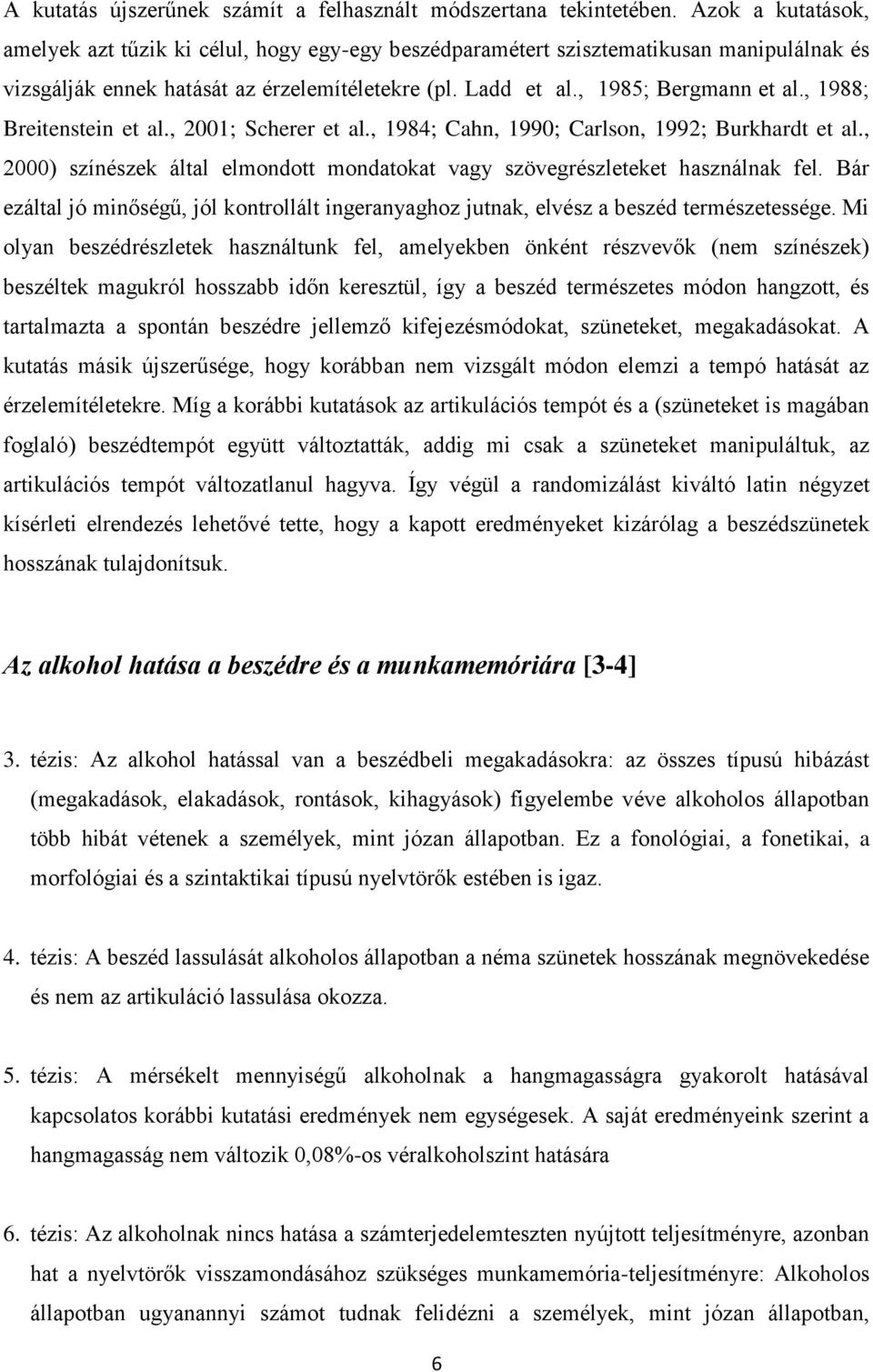 A kutatás újszerűnek számít a felhasznált módszertana tekintetében. Azok a kutatások, amelyek azt tűzik ki célul, hogy egy-egy beszédparamétert szisztematikusan manipulálnak és vizsgálják ennek hatását az érzelemítéletekre (pl. Ladd et al., 1985; Bergmann et al., 1988; Breitenstein et al., 2001; Scherer et al., 1984; Cahn, 1990; Carlson, 1992; Burkhardt et al., 2000) színészek által elmondott mondatokat vagy szövegrészleteket használnak fel. Bár ezáltal jó minőségű, jól kontrollált ingeranyaghoz jutnak, elvész a beszéd természetessége. Mi olyan beszédrészletek használtunk fel, amelyekben önként részvevők (nem színészek) beszéltek magukról hosszabb időn keresztül, így a beszéd természetes módon hangzott, és tartalmazta a spontán beszédre jellemző kifejezésmódokat, szüneteket, megakadásokat. A kutatás másik újszerűsége, hogy korábban nem vizsgált módon elemzi a tempó hatását az érzelemítéletekre. Míg a korábbi kutatások az artikulációs tempót és a (szüneteket is magában foglaló) beszédtempót együtt változtatták, addig mi csak a szüneteket manipuláltuk, az artikulációs tempót változatlanul hagyva. Így végül a randomizálást kiváltó latin négyzet kísérleti elrendezés lehetővé tette, hogy a kapott eredményeket kizárólag a beszédszünetek hosszának tulajdonítsuk.

Az alkohol hatása a beszédre és a munkamemóriára [3-4]

3. tézis: Az alkohol hatással van a beszédbeli megakadásokra: az összes típusú hibázást (megakadások, elakadások, rontások, kihagyások) figyelembe véve alkoholos állapotban több hibát vétenek a személyek, mint józan állapotban. Ez a fonológiai, a fonetikai, a morfológiai és a szintaktikai típusú nyelvtörők estében is igaz.

4. tézis: A beszéd lassulását alkoholos állapotban a néma szünetek hosszának megnövekedése és nem az artikuláció lassulása okozza.

5. tézis: A mérsékelt mennyiségű alkoholnak a hangmagasságra gyakorolt hatásával kapcsolatos korábbi kutatási eredmények nem egységesek. A saját eredményeink szerint a hangmagasság nem változik 0,08%-os véralkoholszint hatására

6. tézis: Az alkoholnak nincs hatása a számterjedelemteszten nyújtott teljesítményre, azonban hat a nyelvtörők visszamondásához szükséges munkamemória-teljesítményre: Alkoholos állapotban ugyanannyi számot tudnak felidézni a személyek, mint józan állapotban,

6